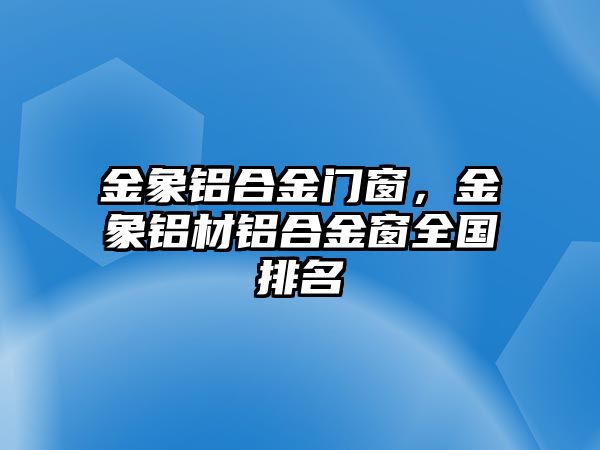 金象铝合金门窗，金象铝材铝合金窗全国排名